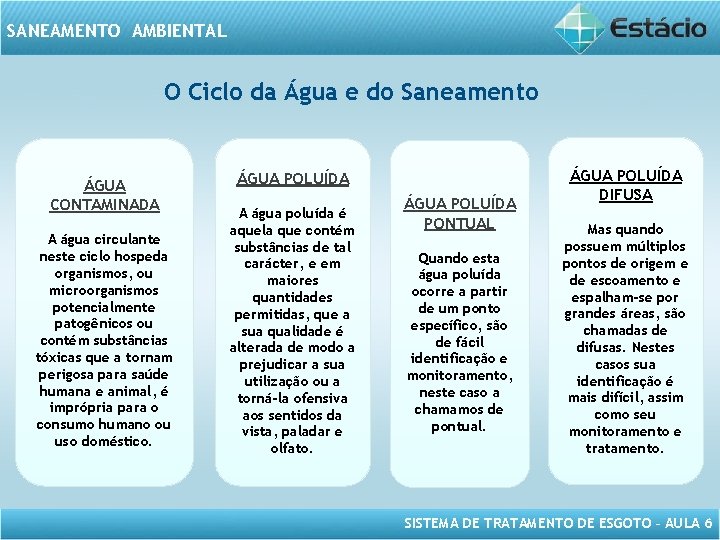 SANEAMENTO AMBIENTAL

Estácio

O Ciclo da Água e do Saneamento

ÁGUA CONTAMINADA

A água circulante neste ciclo hospeda organismos, ou microorganismos potencialmente patogênicos ou contém substâncias tóxicas que a tornam perigosa para saúde humana e animal, é imprópria para o consumo humano ou uso doméstico.

ÁGUA POLUÍDA

A água poluída é aquela que contém substâncias de tal carácter, e em maiores quantidades permitidas, que a sua qualidade é alterada de modo a prejudicar a sua utilização ou a torná-la ofensiva aos sentidos da vista, paladar e olfato.

ÁGUA POLUÍDA PONTUAL

Quando esta água poluída ocorre a partir de um ponto específico, são de fácil identificação e monitoramento, neste caso a chamamos de pontual.

ÁGUA POLUÍDA DIFUSA

Mas quando possuem múltiplos pontos de origem e de escoamento e espalham-se por grandes áreas, são chamadas de difusas. Nestes casos sua identificação é mais difícil, assim como seu monitoramento e tratamento.

SISTEMA DE TRATAMENTO DE ESGOTO – AULA 6